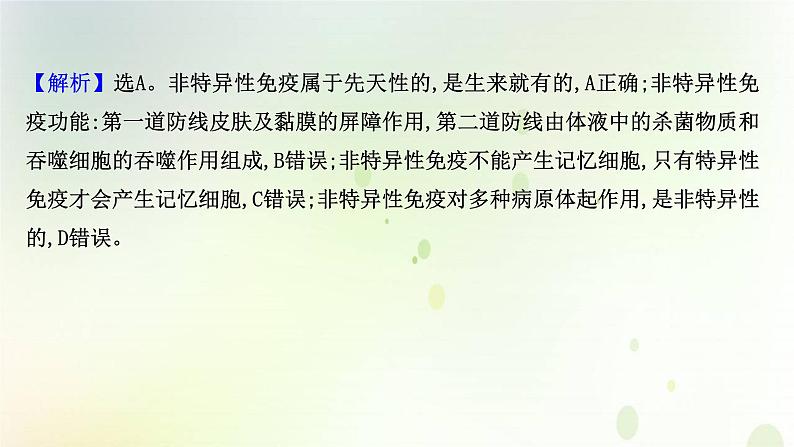 【解析】选A。非特异性免疫属于先天性的,是生来就有的,A正确;非特异性免疫功能:第一道防线皮肤及黏膜的屏障作用,第二道防线由体液中的杀菌物质和吞噬细胞的吞噬作用组成,B错误;非特异性免疫不能产生记忆细胞,只有特异性免疫才会产生记忆细胞,C错误;非特异性免疫对多种病原体起作用,是非特异性的,D错误。